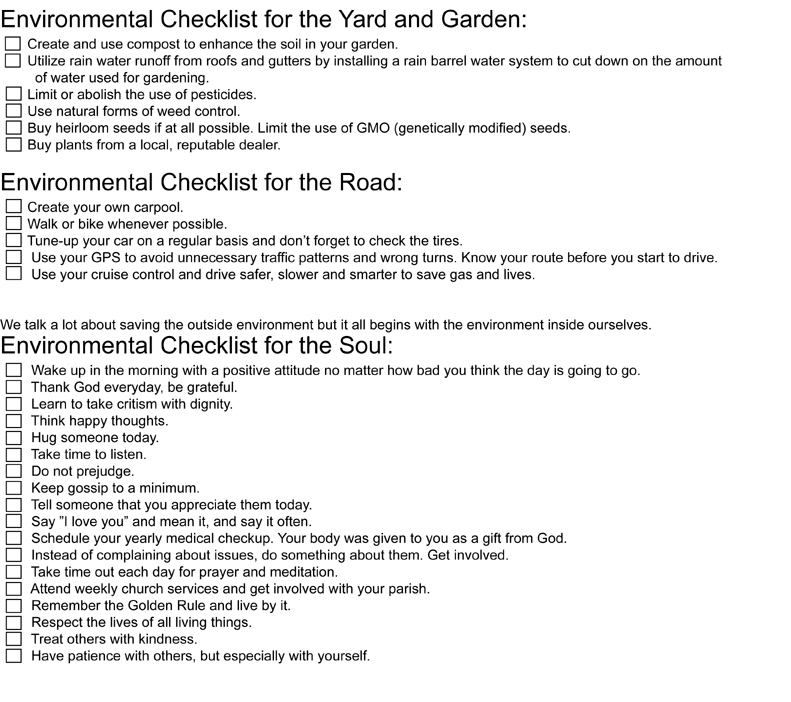 Environmental Checklist for the Yard and Garden:
☐ Create and use compost to enhance the soil in your garden.
☐ Utilize rain water runoff from roofs and gutters by installing a rain barrel water system to cut down on the amount of water used for gardening.
☐ Limit or abolish the use of pesticides.
☐ Use natural forms of weed control.
☐ Buy heirloom seeds if at all possible. Limit the use of GMO (genetically modified) seeds.
☐ Buy plants from a local, reputable dealer.

Environmental Checklist for the Road:
☐ Create your own carpool.
☐ Walk or bike whenever possible.
☐ Tune-up your car on a regular basis and don't forget to check the tires.
☐ Use your GPS to avoid unnecessary traffic patterns and wrong turns. Know your route before you start to drive.
☐ Use your cruise control and drive safer, slower and smarter to save gas and lives.

We talk a lot about saving the outside environment but it all begins with the environment inside ourselves.
Environmental Checklist for the Soul:
☐ Wake up in the morning with a positive attitude no matter how bad you think the day is going to go.
☐ Thank God everyday, be grateful.
☐ Learn to take critism with dignity.
☐ Think happy thoughts.
☐ Hug someone today.
☐ Take time to listen.
☐ Do not prejudge.
☐ Keep gossip to a minimum.
☐ Tell someone that you appreciate them today.
☐ Say "I love you" and mean it, and say it often.
☐ Schedule your yearly medical checkup. Your body was given to you as a gift from God.
☐ Instead of complaining about issues, do something about them. Get involved.
☐ Take time out each day for prayer and meditation.
☐ Attend weekly church services and get involved with your parish.
☐ Remember the Golden Rule and live by it.
☐ Respect the lives of all living things.
☐ Treat others with kindness.
☐ Have patience with others, but especially with yourself.